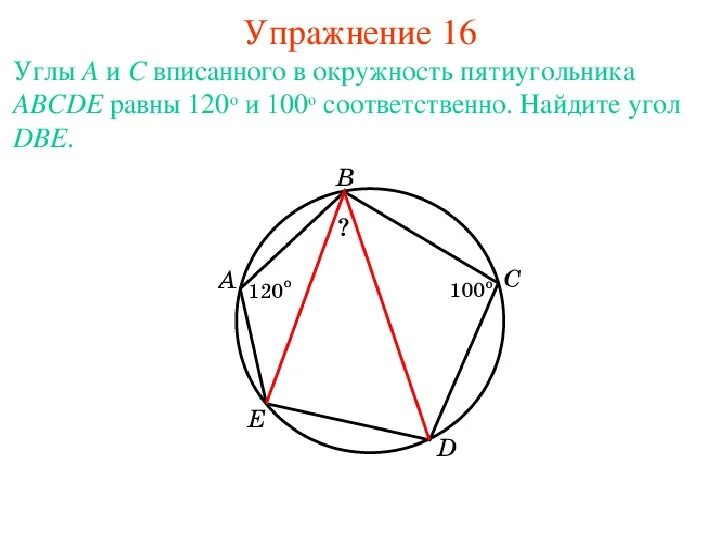 Упражнение 16

Углы $A$ и $C$ вписанного в окружность пятиугольника $ABCDE$ равны $120^o$ и $100^o$ соответственно. Найдите угол $DBE$.

$B$

?

$A$

$120^\circ$

$100^\circ$

$C$

$E$

$D$